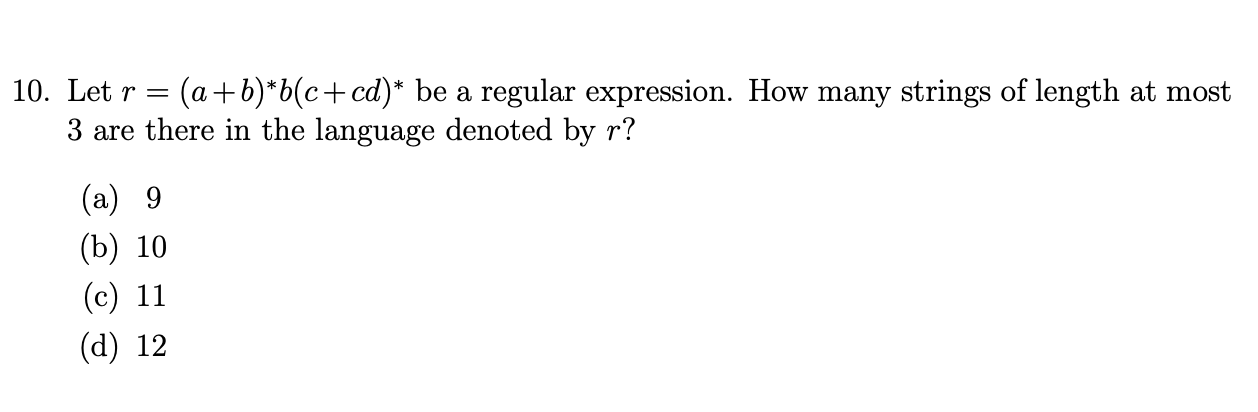 10. Let $r = (a+b)^*b(c+cd)^*$ be a regular expression. How many strings of length at most 3 are there in the language denoted by $r$?

(a) 9
(b) 10
(c) 11
(d) 12